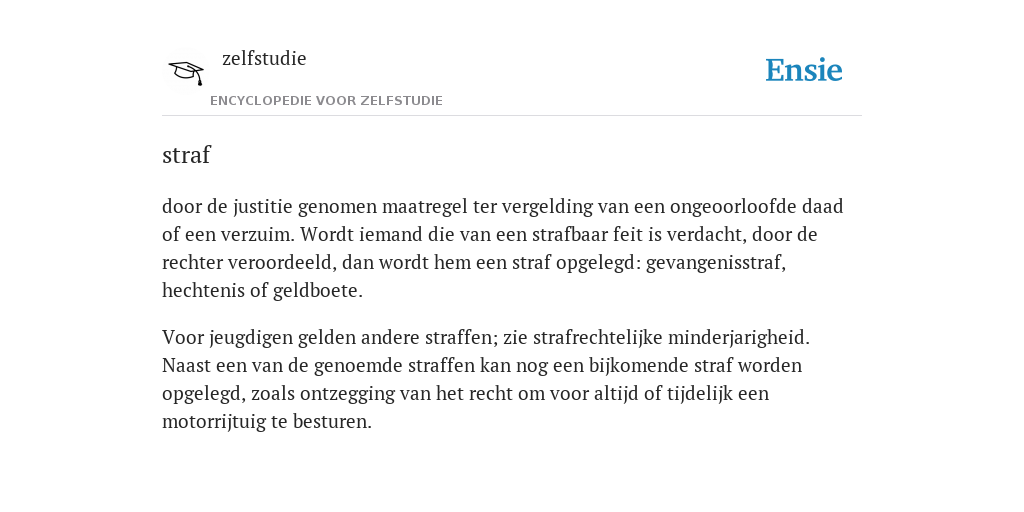 zelfstudie

ENCYCLOPEDIE VOOR ZELFSTUDIE

Ensie

straf

door de justitie genomen maatregel ter vergelding van een ongeoorloofde daad of een verzuim. Wordt iemand die van een strafbaar feit is verdacht, door de rechter veroordeeld, dan wordt hem een straf opgelegd: gevangenisstraf, hechtenis of geldboete.

Voor jeugdigen gelden andere straffen; zie strafrechtelijke minderjarigheid. Naast een van de genoemde straffen kan nog een bijkomende straf worden opgelegd, zoals ontzegging van het recht om voor altijd of tijdelijk een motorrijtuig te besturen.